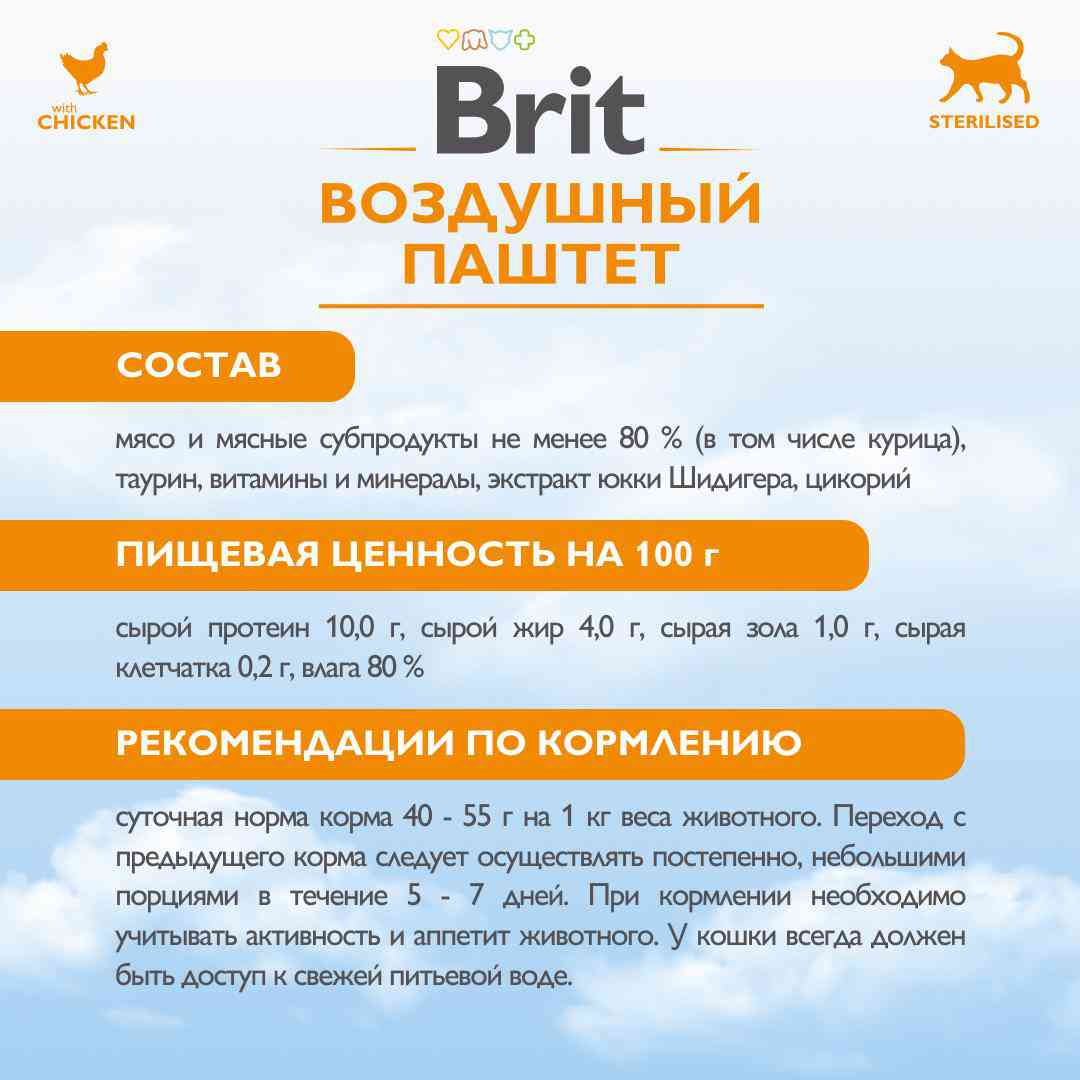 with
CHICKEN

Brit

STERILISED

ВОЗДУШНЫЙ ПАШТЕТ

СОСТАВ

мясо и мясные субпродукты не менее 80 % (в том числе курица), таурин, витамины и минералы, экстракт юкки Шидигера, цикорий

ПИЩЕВАЯ ЦЕННОСТЬ НА 100 г

сырой протеин 10,0 г, сырой жир 4,0 г, сырая зола 1,0 г, сырая клетчатка 0,2 г, влага 80 %

РЕКОМЕНДАЦИИ ПО КОРМЛЕНИЮ

суточная норма корма 40 - 55 г на 1 кг веса животного. Переход с предыдущего корма следует осуществлять постепенно, небольшими порциями в течение 5 - 7 дней. При кормлении необходимо учитывать активность и аппетит животного. У кошки всегда должен быть доступ к свежей питьевой воде.